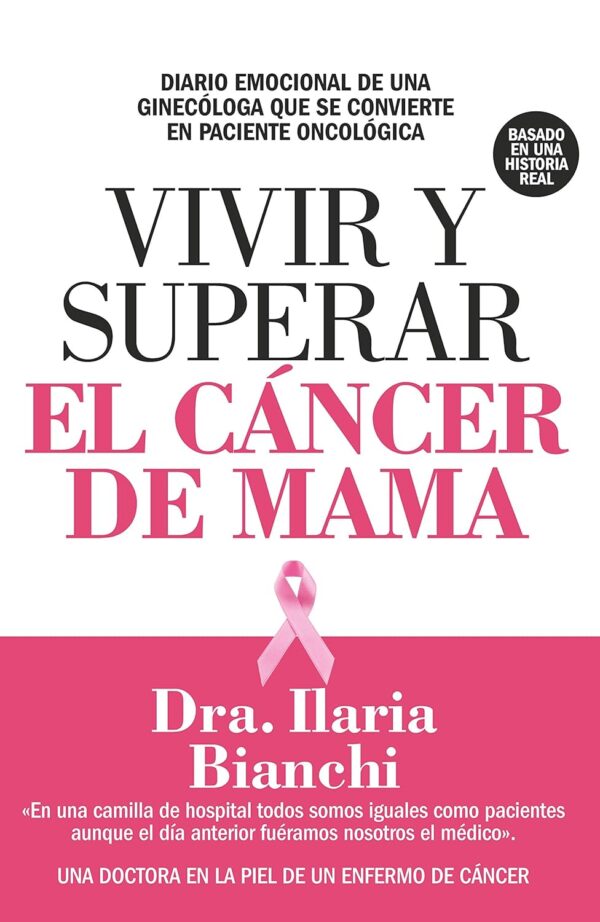 DIARIO EMOCIONAL DE UNA GINECÓLOGA QUE SE CONVIERTE EN PACIENTE ONCOLÓGICA

BASADO EN UNA HISTORIA REAL

VIVIR Y SUPERAR EL CÁNCER DE MAMA

Dra. Ilaria Bianchi

«En una camilla de hospital todos somos iguales como pacientes aunque el día anterior fuéramos nosotros el médico».

UNA DOCTORA EN LA PIEL DE UN ENFERMO DE CÁNCER